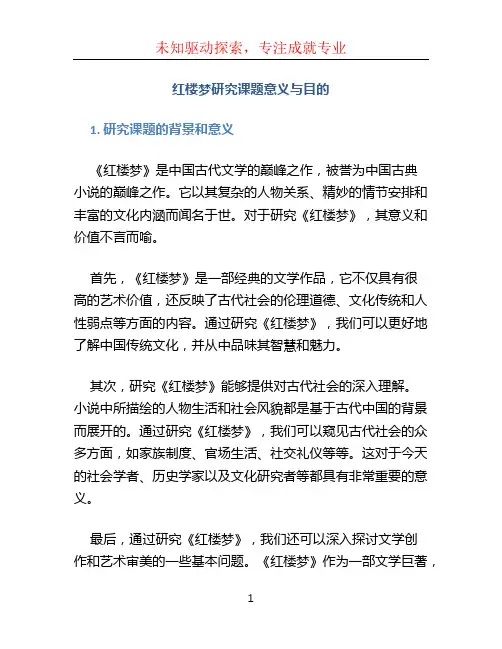 未知驱动探索，专注成就专业

红楼梦研究课题意义与目的

1. 研究课题的背景和意义

《红楼梦》是中国古代文学的巅峰之作，被誉为中国古典小说的巅峰之作。它以其复杂的人物关系、精妙的情节安排和丰富的文化内涵而闻名于世。对于研究《红楼梦》，其意义和价值不言而喻。

首先，《红楼梦》是一部经典的文学作品，它不仅具有很高的艺术价值，还反映了古代社会的伦理道德、文化传统和人性弱点等方面的内容。通过研究《红楼梦》，我们可以更好地了解中国传统文化，并从中品味其智慧和魅力。

其次，研究《红楼梦》能够提供对古代社会的深入理解。小说中所描绘的人物生活和社会风貌都是基于古代中国的背景而展开的。通过研究《红楼梦》，我们可以窥见古代社会的众多方面，如家族制度、官场生活、社交礼仪等等。这对于今天的社会学者、历史学家以及文化研究者等都具有非常重要的意义。

最后，通过研究《红楼梦》，我们还可以深入探讨文学创作和艺术审美的一些基本问题。《红楼梦》作为一部文学巨著，

1